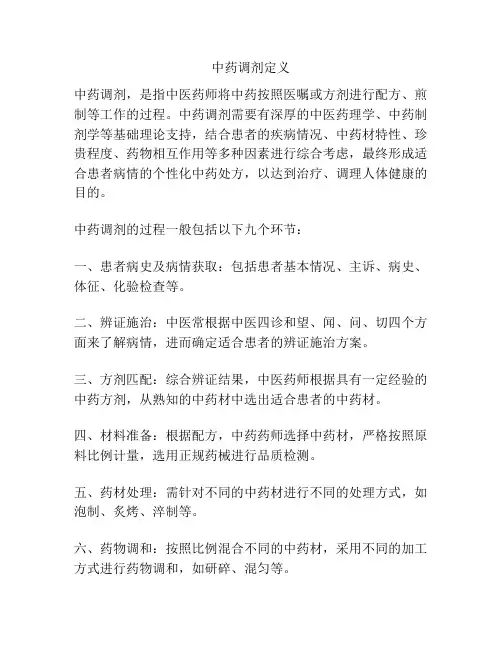 中药调剂定义

中药调剂，是指中医药师将中药按照医嘱或方剂进行配方、煎制等工作的过程。中药调剂需要有深厚的中医药理学、中药制剂学等基础理论支持，结合患者的疾病情况、中药材特性、珍贵程度、药物相互作用等多种因素进行综合考虑，最终形成适合患者病情的个性化中药处方，以达到治疗、调理人体健康的目的。

中药调剂的过程一般包括以下九个环节：

一、患者病史及病情获取：包括患者基本情况、主诉、病史、体征、化验检查等。

二、辨证施治：中医常根据中医四诊和望、闻、问、切四个方面来了解病情，进而确定适合患者的辨证施治方案。

三、方剂匹配：综合辨证结果，中医药师根据具有一定经验的中药方剂，从熟知的中药材中选出适合患者的中药材。

四、材料准备：根据配方，中药药师选择中药材，严格按照原料比例计量，选用正规药械进行品质检测。

五、药材处理：需针对不同的中药材进行不同的处理方式，如泡制、炙烤、淬制等。

六、药物调和：按照比例混合不同的中药材，采用不同的加工方式进行药物调和，如研碎、混匀等。